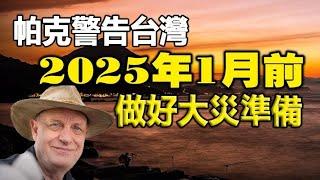 帕克警告台灣
2025年1月前
做好大災準備